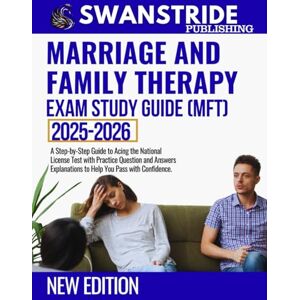 SWANSTRIDE
PUBLISHING

MARRIAGE AND FAMILY THERAPY
EXAM STUDY GUIDE (MFT)
2025-2026

A Step-by-Step Guide to Acing the National License Test with Practice Question and Answers Explanations to Help You Pass with Confidence.

NEW EDITION